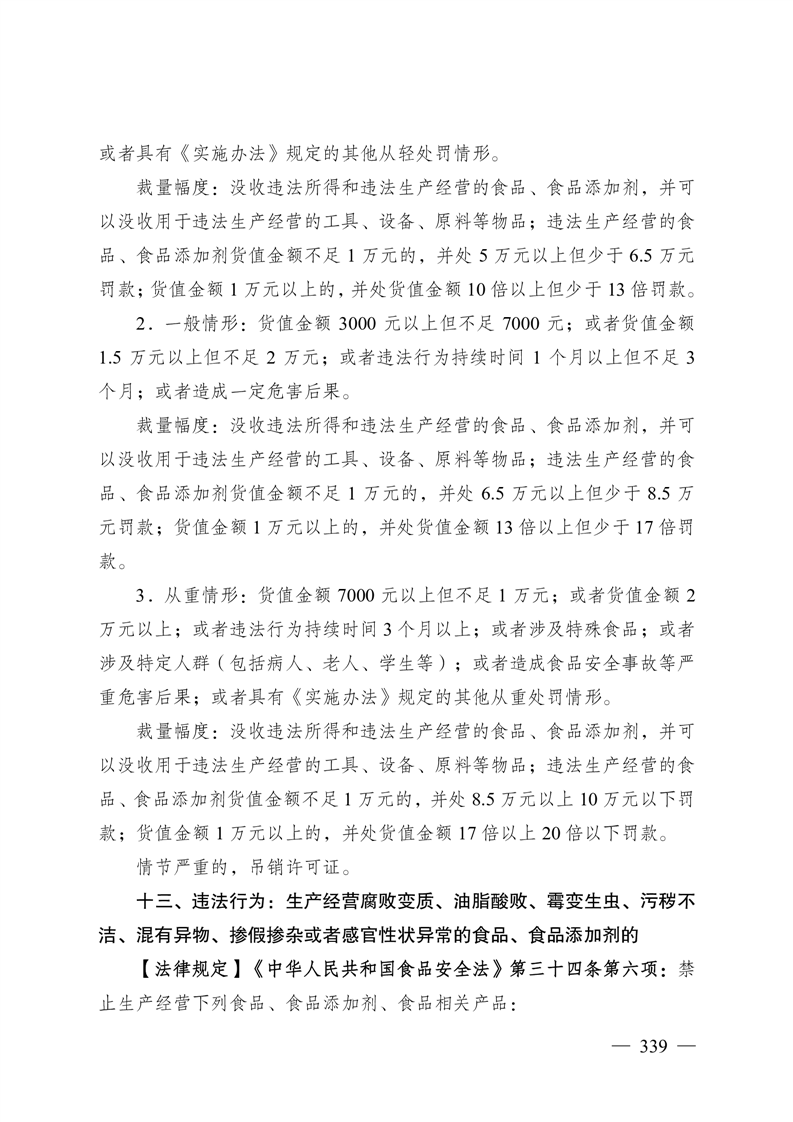 或者具有《实施办法》规定的其他从轻处罚情形。

裁量幅度：没收违法所得和违法生产经营的食品、食品添加剂，并可以没收用于违法生产经营的工具、设备、原料等物品；违法生产经营的食品、食品添加剂货值金额不足 1 万元的，并处 5 万元以上但少于 6.5 万元罚款；货值金额 1 万元以上的，并处货值金额 10 倍以上但少于 13 倍罚款。

2．一般情形：货值金额 3000 元以上但不足 7000 元；或者货值金额 1.5 万元以上但不足 2 万元；或者违法行为持续时间 1 个月以上但不足 3 个月；或者造成一定危害后果。

裁量幅度：没收违法所得和违法生产经营的食品、食品添加剂，并可以没收用于违法生产经营的工具、设备、原料等物品；违法生产经营的食品、食品添加剂货值金额不足 1 万元的，并处 6.5 万元以上但少于 8.5 万元罚款；货值金额 1 万元以上的，并处货值金额 13 倍以上但少于 17 倍罚款。

3．从重情形：货值金额 7000 元以上但不足 1 万元；或者货值金额 2 万元以上；或者违法行为持续时间 3 个月以上；或者涉及特殊食品；或者涉及特定人群（包括病人、老人、学生等）；或者造成食品安全事故等严重危害后果；或者具有《实施办法》规定的其他从重处罚情形。

裁量幅度：没收违法所得和违法生产经营的食品、食品添加剂，并可以没收用于违法生产经营的工具、设备、原料等物品；违法生产经营的食品、食品添加剂货值金额不足 1 万元的，并处 8.5 万元以上 10 万元以下罚款；货值金额 1 万元以上的，并处货值金额 17 倍以上 20 倍以下罚款。

情节严重的，吊销许可证。

十三、违法行为：生产经营腐败变质、油脂酸败、霉变生虫、污秽不洁、混有异物、掺假掺杂或者感官性状异常的食品、食品添加剂的

【法律规定】《中华人民共和国食品安全法》第三十四条第六项：禁止生产经营下列食品、食品添加剂、食品相关产品：

— 339 —